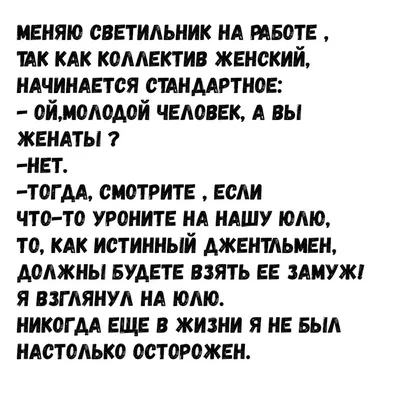 МЕНЯЮ СВЕТИЛЬНИК НА РАБОТЕ , ТАК КАК КОЛЛЕКТИВ ЖЕНСКИЙ, НАЧИНАЕТСЯ СТАНДАРТНОЕ:
– ОЙ,МОЛОДОЙ ЧЕЛОВЕК, А ВЫ ЖЕНАТЫ ?
–НЕТ.
–ТОГДА, СМОТРИТЕ , ЕСЛИ ЧТО–ТО УРОНИТЕ НА НАШУ ЮЛЮ, ТО, КАК ИСТИННЫЙ ДЖЕНТЛЬМЕН, ДОЛЖНЫ БУДЕТЕ ВЗЯТЬ ЕЕ ЗАМУЖ!
Я ВЗГЛЯНУЛ НА ЮЛЮ.
НИКОГДА ЕЩЕ В ЖИЗНИ Я НЕ БЫЛ НАСТОЛЬКО ОСТОРОЖЕН.